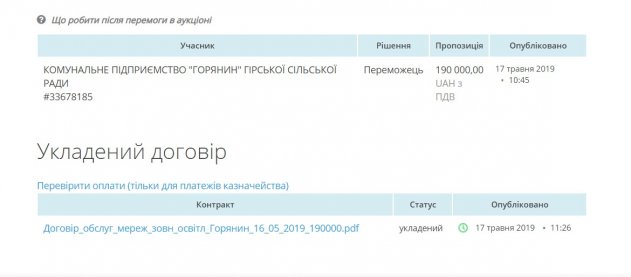 Що робити після перемоги в аукціоні

| Учасник | Рішення | Пропозиція | Опубліковано |
|---|---|---|---|
| КОМУНАЛЬНЕ ПІДПРИЄМСТВО "ГОРЯНИН" ГІРСЬКОЇ СІЛЬСЬКОЇ РАДИ #33678185 | Переможець | 190 000,00 UAH з ПДВ | 17 травня 2019 • 10:45 |

Укладений договір

Перевірити оплати (тільки для платежів казначейства)

| Контракт | Статус | Опубліковано |
|---|---|---|
| Договір_обслуг_мереж_зовн_освітл_Горянин_16_05_2019_190000.pdf | укладений | 17 травня 2019 • 11:26 |